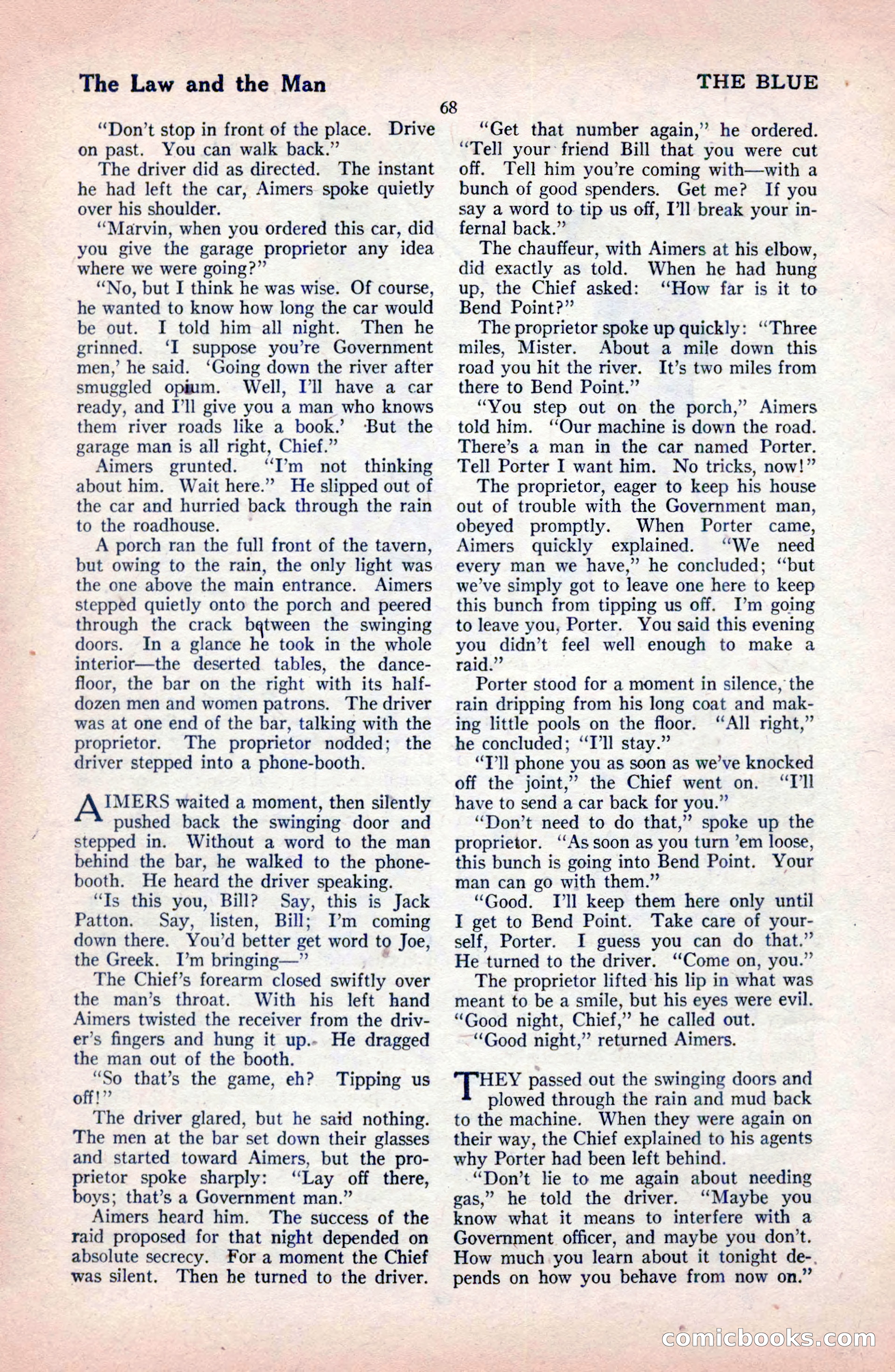 The Law and the Man

THE BLUE

68

"Don't stop in front of the place. Drive on past. You can walk back."

The driver did as directed. The instant he had left the car, Aimers spoke quietly over his shoulder.

"Marvin, when you ordered this car, did you give the garage proprietor any idea where we were going?"

"No, but I think he was wise. Of course, he wanted to know how long the car would be out. I told him all night. Then he grinned. 'I suppose you're Government men,' he said. 'Going down the river after smuggled opium. Well, I'll have a car ready, and I'll give you a man who knows them river roads like a book.' But the garage man is all right, Chief."

Aimers grunted. "I'm not thinking about him. Wait here." He slipped out of the car and hurried back through the rain to the roadhouse.

A porch ran the full front of the tavern, but owing to the rain, the only light was the one above the main entrance. Aimers stepped quietly onto the porch and peered through the crack between the swinging doors. In a glance he took in the whole interior—the deserted tables, the dance-floor, the bar on the right with its half-dozen men and women patrons. The driver was at one end of the bar, talking with the proprietor. The proprietor nodded; the driver stepped into a phone-booth.

AIMERS waited a moment, then silently pushed back the swinging door and stepped in. Without a word to the man behind the bar, he walked to the phone-booth. He heard the driver speaking.

"Is this you, Bill? Say, this is Jack Patton. Say, listen, Bill; I'm coming down there. You'd better get word to Joe, the Greek. I'm bringing—"

The Chief's forearm closed swiftly over the man's throat. With his left hand Aimers twisted the receiver from the driver's fingers and hung it up. He dragged the man out of the booth.

"So that's the game, eh? Tipping us off!"

The driver glared, but he said nothing. The men at the bar set down their glasses and started toward Aimers, but the proprietor spoke sharply: "Lay off there, boys; that's a Government man."

Aimers heard him. The success of the raid proposed for that night depended on absolute secrecy. For a moment the Chief was silent. Then he turned to the driver.

"Get that number again," he ordered. "Tell your friend Bill that you were cut off. Tell him you're coming with—with a bunch of good spenders. Get me? If you say a word to tip us off, I'll break your infernal back."

The chauffeur, with Aimers at his elbow, did exactly as told. When he had hung up, the Chief asked: "How far is it to Bend Point?"

The proprietor spoke up quickly: "Three miles, Mister. About a mile down this road you hit the river. It's two miles from there to Bend Point."

"You step out on the porch," Aimers told him. "Our machine is down the road. There's a man in the car named Porter. Tell Porter I want him. No tricks, now!"

The proprietor, eager to keep his house out of trouble with the Government man, obeyed promptly. When Porter came, Aimers quickly explained. "We need every man we have," he concluded; "but we've simply got to leave one here to keep this bunch from tipping us off. I'm going to leave you, Porter. You said this evening you didn't feel well enough to make a raid."

Porter stood for a moment in silence, the rain dripping from his long coat and making little pools on the floor. "All right," he concluded; "I'll stay."

"I'll phone you as soon as we've knocked off the joint," the Chief went on. "I'll have to send a car back for you."

"Don't need to do that," spoke up the proprietor. "As soon as you turn 'em loose, this bunch is going into Bend Point. Your man can go with them."

"Good. I'll keep them here only until I get to Bend Point. Take care of yourself, Porter. I guess you can do that." He turned to the driver. "Come on, you."

The proprietor lifted his lip in what was meant to be a smile, but his eyes were evil. "Good night, Chief," he called out.

"Good night," returned Aimers.

THEY passed out the swinging doors and plowed through the rain and mud back to the machine. When they were again on their way, the Chief explained to his agents why Porter had been left behind.

"Don't lie to me again about needing gas," he told the driver. "Maybe you know what it means to interfere with a Government officer, and maybe you don't. How much you learn about it tonight depends on how you behave from now on."

comicbooks.com